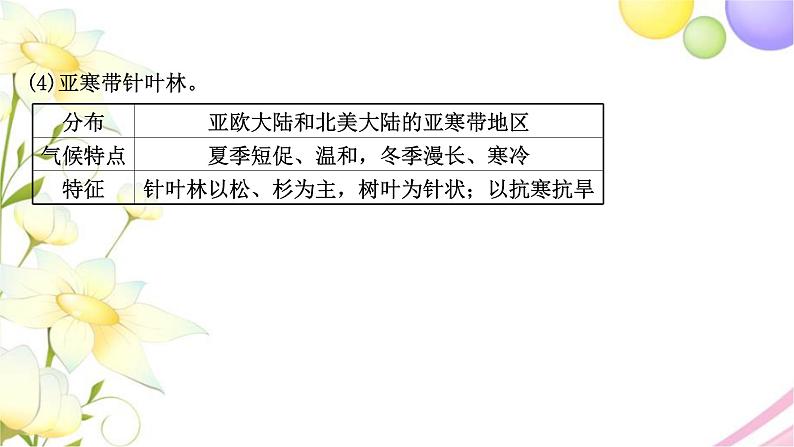 (4)亚寒带针叶林。

| 分布 | 亚欧大陆和北美大陆的亚寒带地区 |
|---|---|
| 气候特点 | 夏季短促、温和，冬季漫长、寒冷 |
| 特征 | 针叶林以松、杉为主，树叶为针状；以抗寒抗旱 |